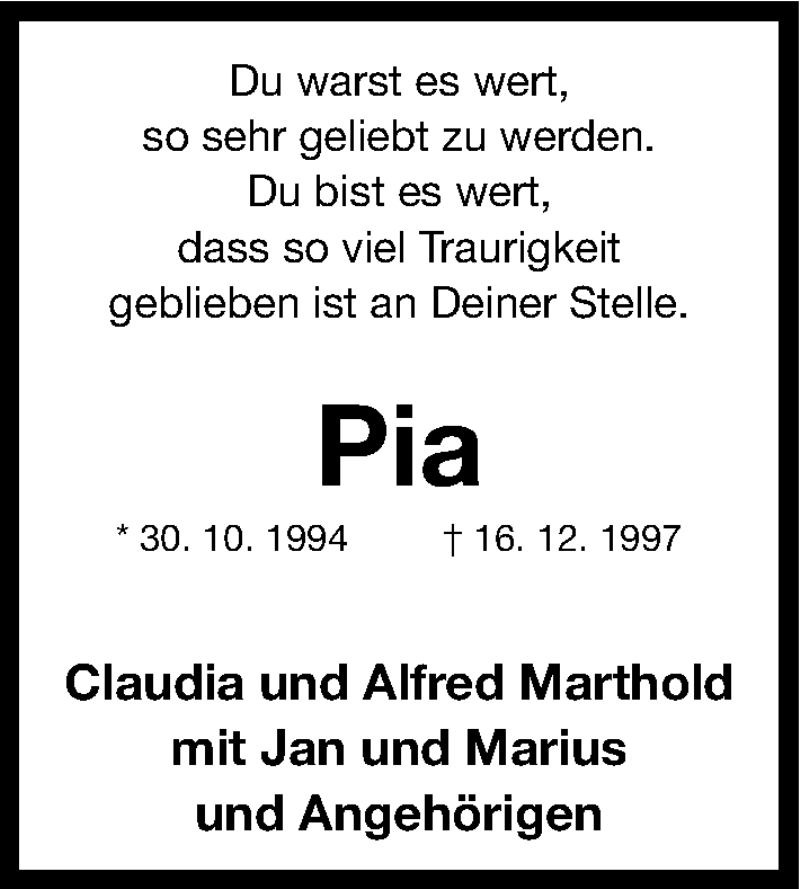 Du warst es wert,
so sehr geliebt zu werden.
Du bist es wert,
dass so viel Traurigkeit
geblieben ist an Deiner Stelle.

Pia

* 30. 10. 1994 † 16. 12. 1997

Claudia und Alfred Marthold
mit Jan und Marius
und Angehörigen